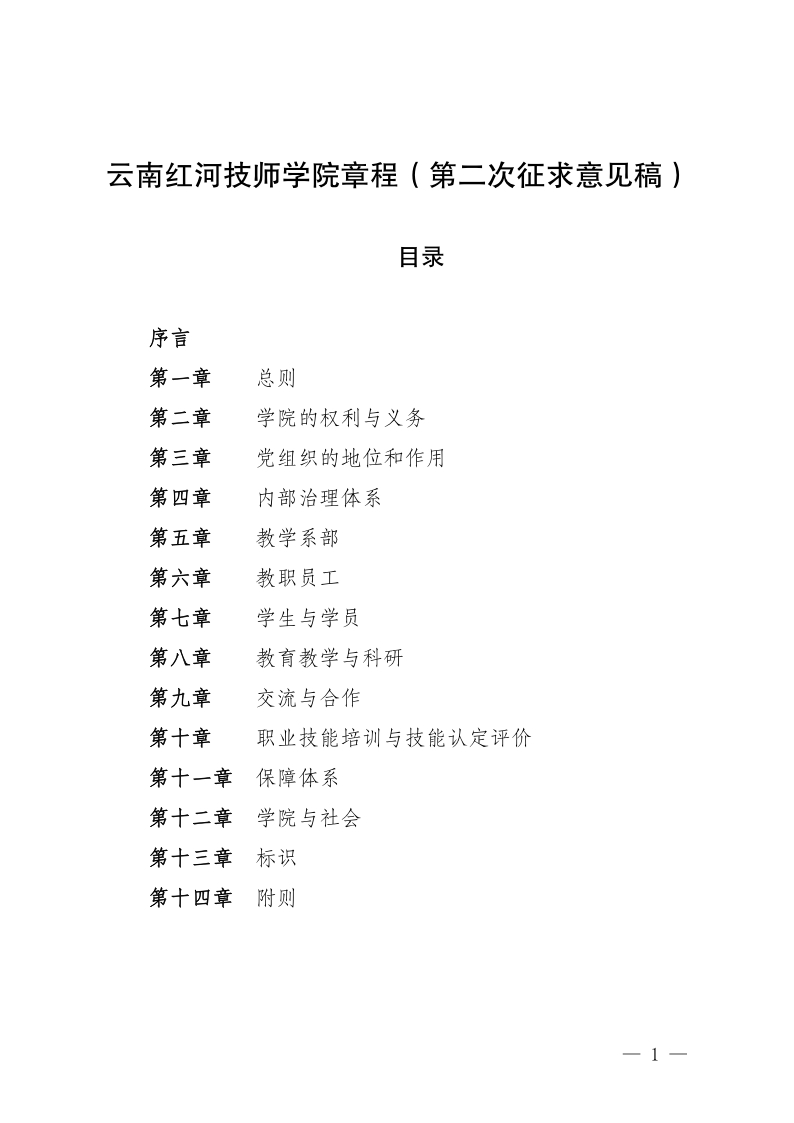 云南红河技师学院章程（第二次征求意见稿）

目录

序言
第一章　总则
第二章　学院的权利与义务
第三章　党组织的地位和作用
第四章　内部治理体系
第五章　教学系部
第六章　教职员工
第七章　学生与学员
第八章　教育教学与科研
第九章　交流与合作
第十章　职业技能培训与技能认定评价
第十一章　保障体系
第十二章　学院与社会
第十三章　标识
第十四章　附则

— 1 —